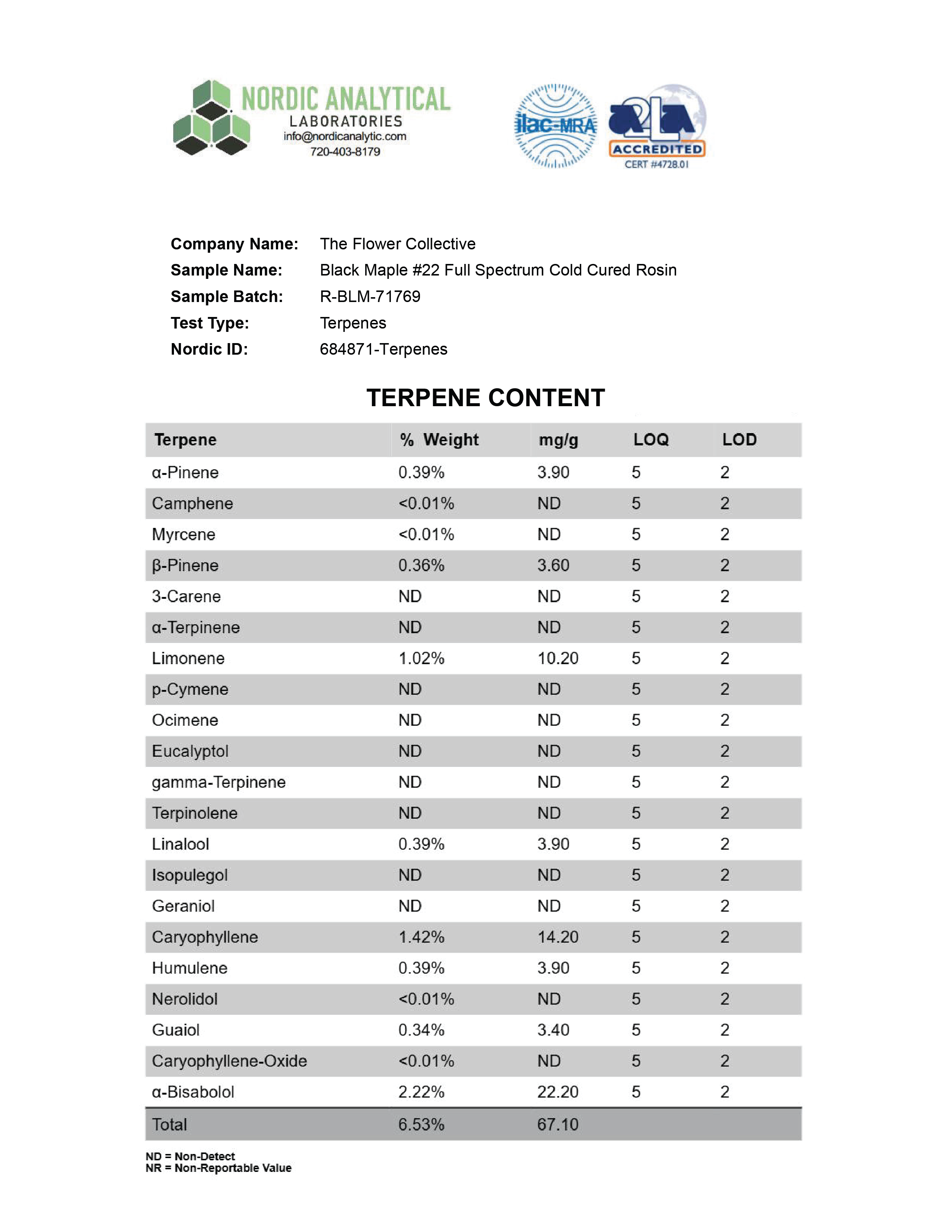 NORDIC ANALYTICAL
LABORATORIES
info@nordicanalytic.com
720-403-8179

ilac-MRA

A2LA
ACCREDITED
CERT #4728.01

Company Name: The Flower Collective
Sample Name: Black Maple #22 Full Spectrum Cold Cured Rosin
Sample Batch: R-BLM-71769
Test Type: Terpenes
Nordic ID: 684871-Terpenes

TERPENE CONTENT

| Terpene | % Weight | mg/g | LOQ | LOD |
|---|---|---|---|---|
| α-Pinene | 0.39% | 3.90 | 5 | 2 |
| Camphene | <0.01% | ND | 5 | 2 |
| Myrcene | <0.01% | ND | 5 | 2 |
| β-Pinene | 0.36% | 3.60 | 5 | 2 |
| 3-Carene | ND | ND | 5 | 2 |
| α-Terpinene | ND | ND | 5 | 2 |
| Limonene | 1.02% | 10.20 | 5 | 2 |
| p-Cymene | ND | ND | 5 | 2 |
| Ocimene | ND | ND | 5 | 2 |
| Eucalyptol | ND | ND | 5 | 2 |
| gamma-Terpinene | ND | ND | 5 | 2 |
| Terpinolene | ND | ND | 5 | 2 |
| Linalool | 0.39% | 3.90 | 5 | 2 |
| Isopulegol | ND | ND | 5 | 2 |
| Geraniol | ND | ND | 5 | 2 |
| Caryophyllene | 1.42% | 14.20 | 5 | 2 |
| Humulene | 0.39% | 3.90 | 5 | 2 |
| Nerolidol | <0.01% | ND | 5 | 2 |
| Guaiol | 0.34% | 3.40 | 5 | 2 |
| Caryophyllene-Oxide | <0.01% | ND | 5 | 2 |
| α-Bisabolol | 2.22% | 22.20 | 5 | 2 |
| Total | 6.53% | 67.10 | | |

ND = Non-Detect
NR = Non-Reportable Value